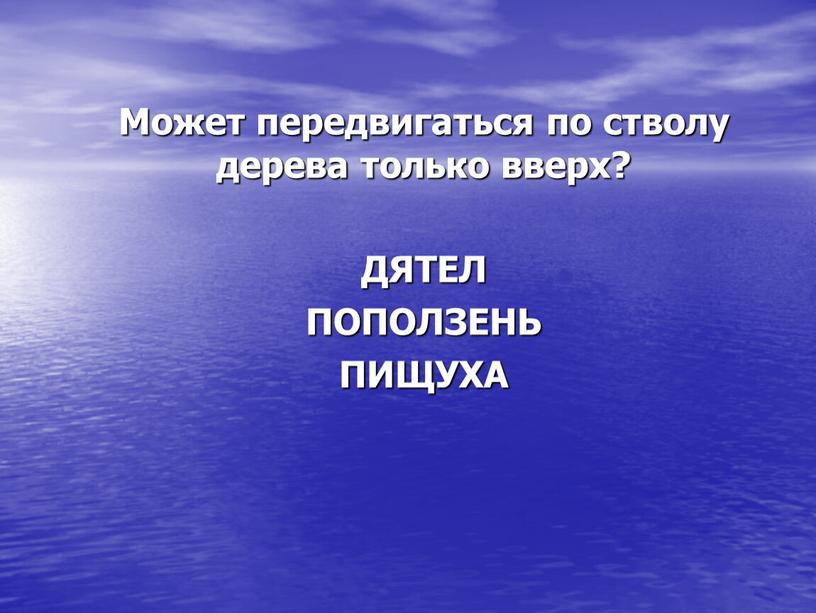 Может передвигаться по стволу дерева только вверх?

ДЯТЕЛ
ПОПОЛЗЕНЬ
ПИЩУХА